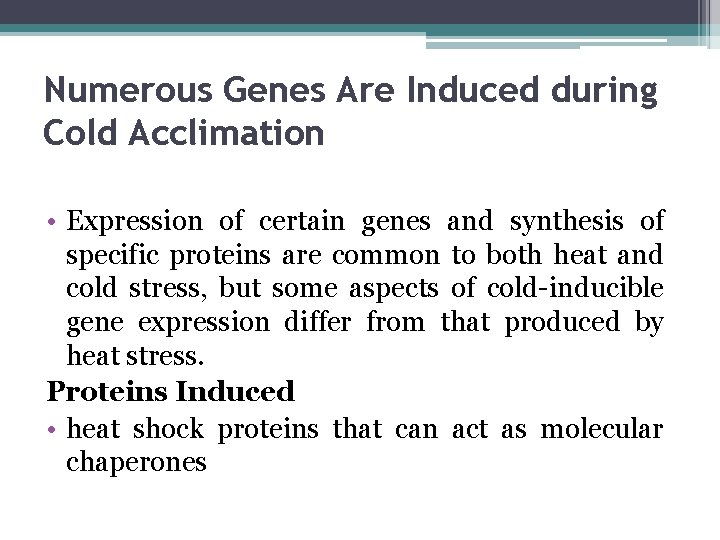 Numerous Genes Are Induced during Cold Acclimation

• Expression of certain genes and synthesis of specific proteins are common to both heat and cold stress, but some aspects of cold-inducible gene expression differ from that produced by heat stress.

Proteins Induced

• heat shock proteins that can act as molecular chaperones